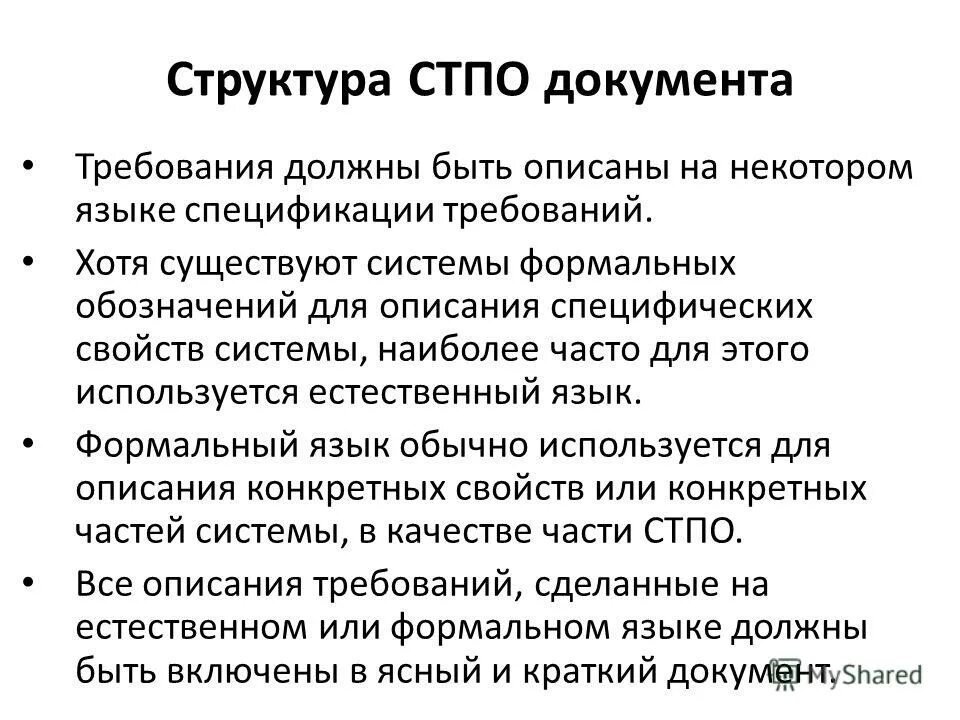 Структура СТПО документа

• Требования должны быть описаны на некотором языке спецификации требований.

• Хотя существуют системы формальных обозначений для описания специфических свойств системы, наиболее часто для этого используется естественный язык.

• Формальный язык обычно используется для описания конкретных свойств или конкретных частей системы, в качестве части СТПО.

• Все описания требований, сделанные на естественном или формальном языке должны быть включены в ясный и краткий документ.

MyShared